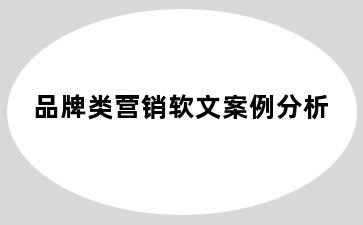 品牌类营销软文案例分析